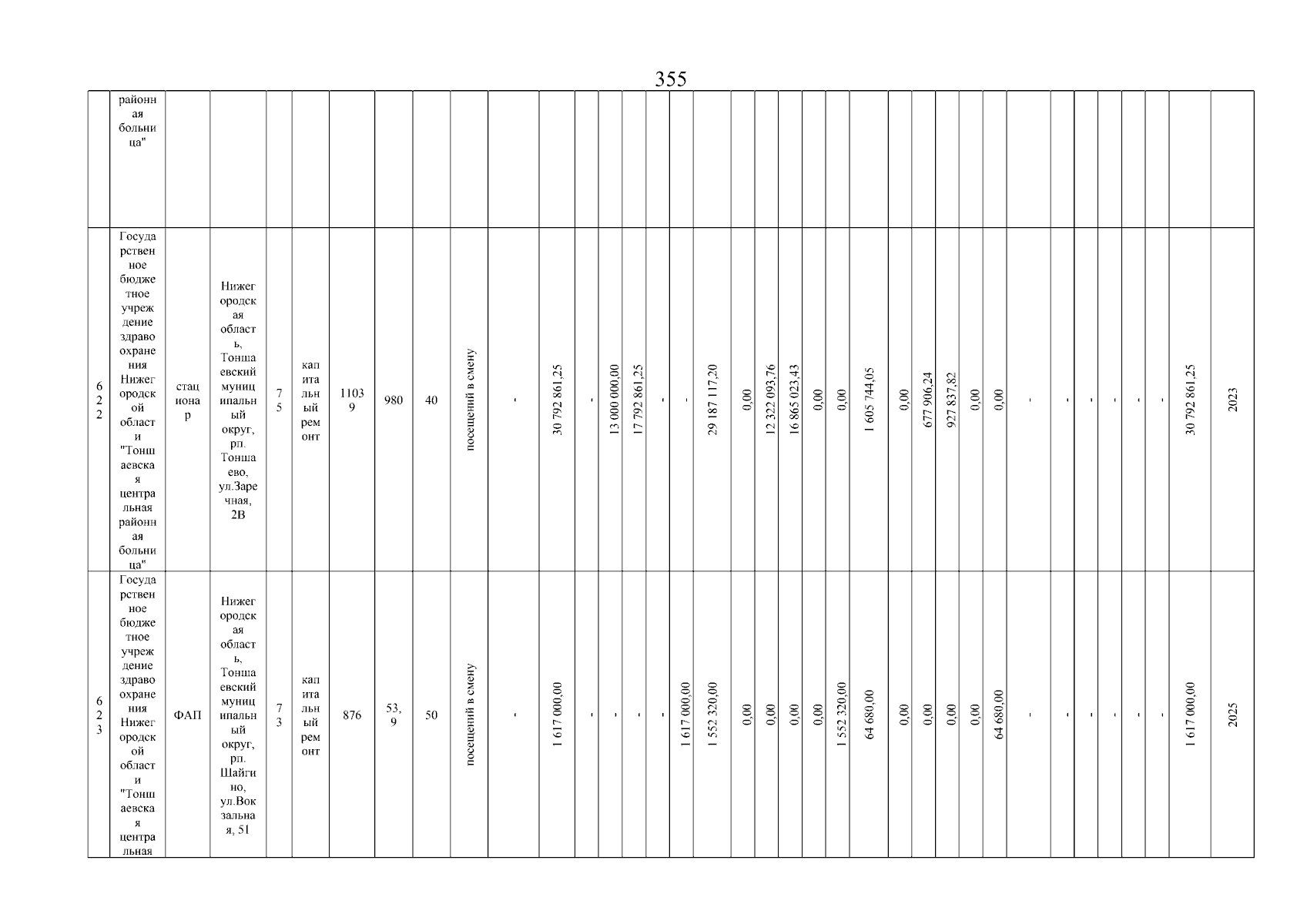 355

| | районная больница" | | | | | | | | | | | | | | | | | | | | | | | | | | | | | | | | | | |
|---|---|---|---|---|---|---|---|---|---|---|---|---|---|---|---|---|---|---|---|---|---|---|---|---|---|---|---|---|---|---|---|---|---|---|---|
| 622 | Государственное бюджетное учреждение здравоохранения Нижегородской области "Тоншаевская центральная районная больница" | стационар | Нижегородская область, Тоншаевский муниципальный округ, рп. Тоншаево, ул.Заречная, 2В | 75 | капитальный ремонт | 11039 | 980 | 40 | посещений в смену | - | 30 792 861,25 | - | 13 000 000,00 | 17 792 861,25 | - | - | 29 187 117,20 | 0,00 | 12 322 093,76 | 16 865 023,43 | 0,00 | 0,00 | 1 605 744,05 | 0,00 | 677 906,24 | 927 837,82 | 0,00 | 0,00 | - | - | - | - | - | - | 30 792 861,25 | 2023 |
| 623 | Государственное бюджетное учреждение здравоохранения Нижегородской области "Тоншаевская центральная | ФАП | Нижегородская область, Тоншаевский муниципальный округ, рп. Шайгино, ул.Вокзальная, 51 | 73 | капитальный ремонт | 876 | 53,9 | 50 | посещений в смену | - | 1 617 000,00 | - | - | - | - | 1 617 000,00 | 1 552 320,00 | 0,00 | 0,00 | 0,00 | 0,00 | 1 552 320,00 | 64 680,00 | 0,00 | 0,00 | 0,00 | 0,00 | 64 680,00 | - | - | - | - | - | - | 1 617 000,00 | 2025 |